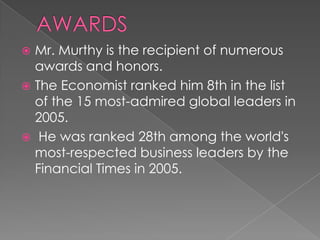 AWARDS

Mr. Murthy is the recipient of numerous awards and honors.

The Economist ranked him 8th in the list of the 15 most-admired global leaders in 2005.

He was ranked 28th among the world's most-respected business leaders by the Financial Times in 2005.